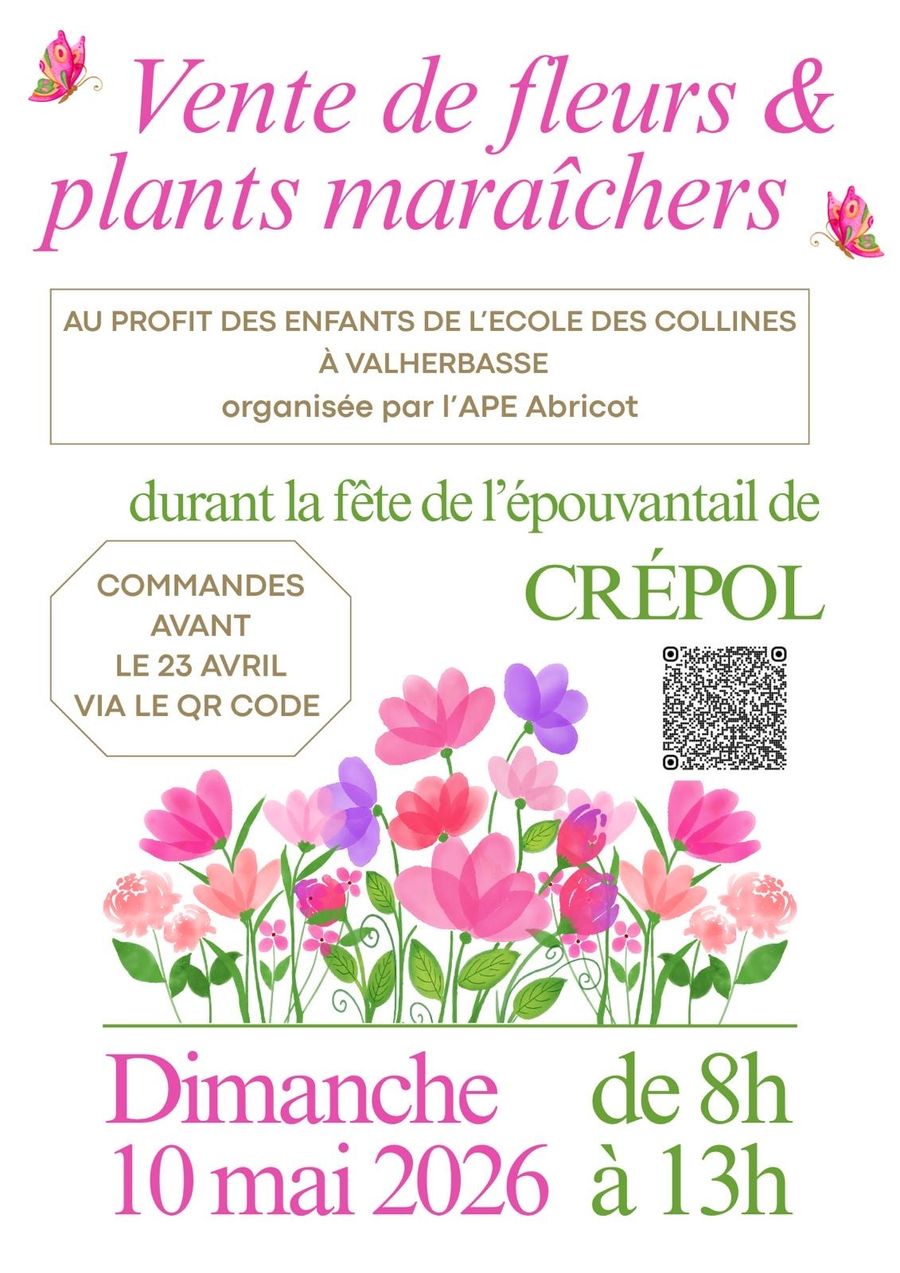 Vente de fleurs & plants maraîchers

AU PROFIT DES ENFANTS DE L'ECOLE DES COLLINES À VALHERBASSE
organisée par l'APE Abricot

durant la fête de l'épouvantail de

CRÉPOL

COMMANDES AVANT LE 23 AVRIL VIA LE QR CODE

Dimanche 10 mai 2026

de 8h à 13h